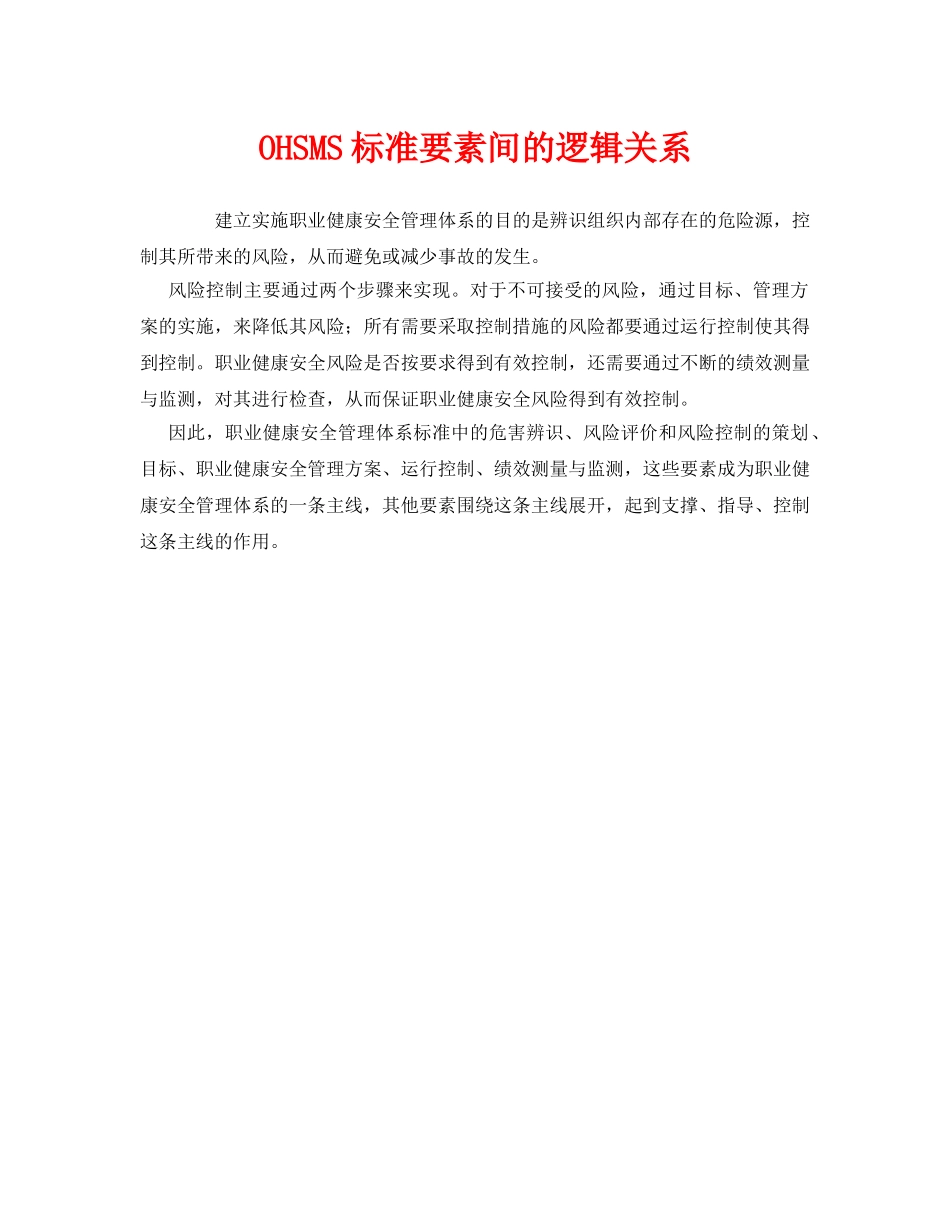 OHSMS标准要素间的逻辑关系

建立实施职业健康安全管理体系的目的是辨识组织内部存在的危险源，控制其所带来的风险，从而避免或减少事故的发生。

风险控制主要通过两个步骤来实现。对于不可接受的风险，通过目标、管理方案的实施，来降低其风险；所有需要采取控制措施的风险都要通过运行控制使其得到控制。职业健康安全风险是否按要求得到有效控制，还需要通过不断的绩效测量与监测，对其进行检查，从而保证职业健康安全风险得到有效控制。

因此，职业健康安全管理体系标准中的危害辨识、风险评价和风险控制的策划、目标、职业健康安全管理方案、运行控制、绩效测量与监测，这些要素成为职业健康安全管理体系的一条主线，其他要素围绕这条主线展开，起到支撑、指导、控制这条主线的作用。